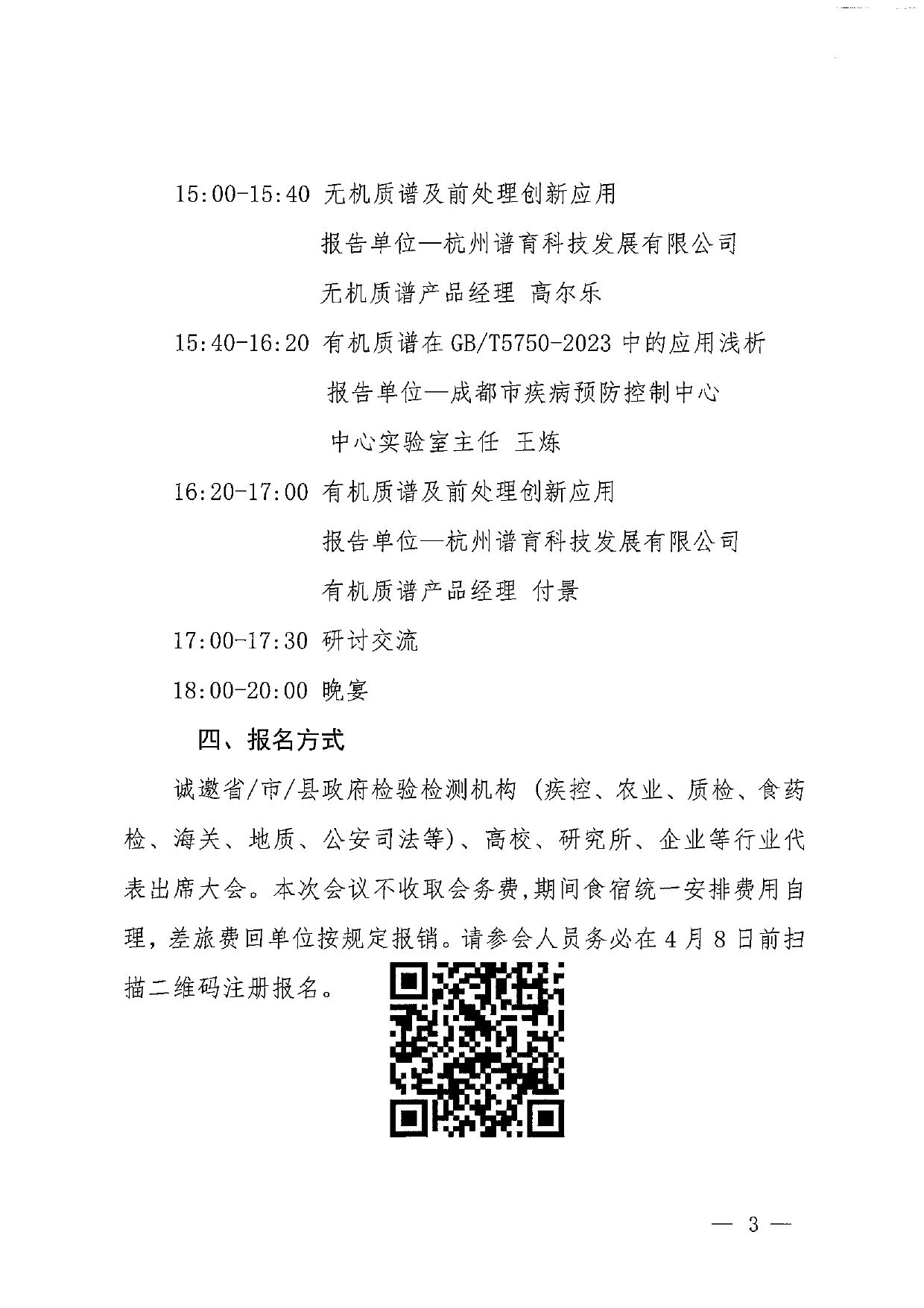 15:00-15:40 无机质谱及前处理创新应用

报告单位—杭州谱育科技发展有限公司

无机质谱产品经理 高尔乐

15:40-16:20 有机质谱在 GB/T5750-2023 中的应用浅析

报告单位—成都市疾病预防控制中心

中心实验室主任 王炼

16:20-17:00 有机质谱及前处理创新应用

报告单位—杭州谱育科技发展有限公司

有机质谱产品经理 付景

17:00-17:30 研讨交流

18:00-20:00 晚宴

四、报名方式

诚邀省/市/县政府检验检测机构（疾控、农业、质检、食药检、海关、地质、公安司法等）、高校、研究所、企业等行业代表出席大会。本次会议不收取会务费,期间食宿统一安排费用自理，差旅费回单位按规定报销。请参会人员务必在 4 月 8 日前扫描二维码注册报名。

— 3 —